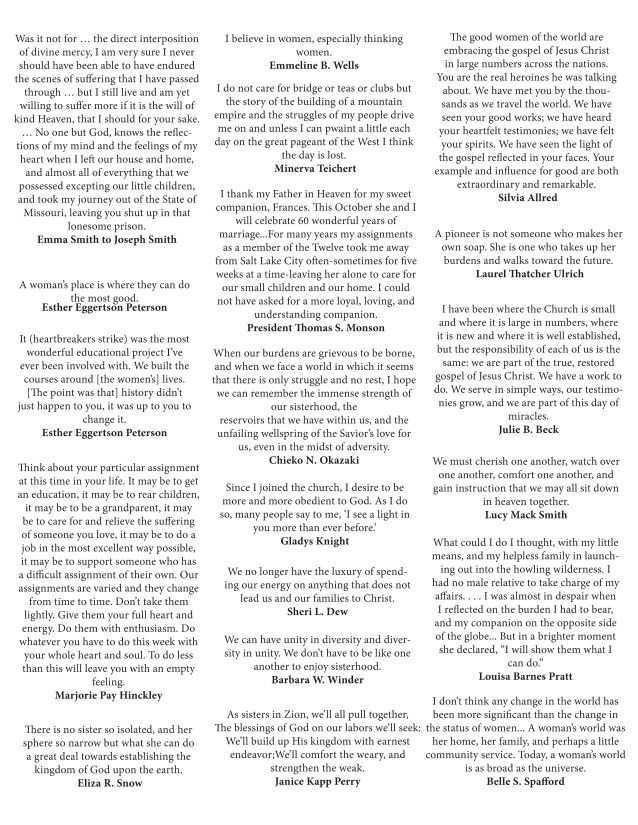 Was it not for … the direct interposition of divine mercy, I am very sure I never should have been able to have endured the scenes of suffering that I have passed through … but I still live and am yet willing to suffer more if it is the will of kind Heaven, that I should for your sake. … No one but God, knows the reflections of my mind and the feelings of my heart when I left our house and home, and almost all of everything that we possessed excepting our little children, and took my journey out of the State of Missouri, leaving you shut up in that lonesome prison.
Emma Smith to Joseph Smith

A woman's place is where they can do the most good.
Esther Eggertson Peterson

It (heartbreakers strike) was the most wonderful educational project I've ever been involved with. We built the courses around [the women's] lives. [The point was that] history didn't just happen to you, it was up to you to change it.
Esther Eggertson Peterson

Think about your particular assignment at this time in your life. It may be to get an education, it may be to rear children, it may be to be a grandparent, it may be to care for and relieve the suffering of someone you love, it may be to do a job in the most excellent way possible, it may be to support someone who has a difficult assignment of their own. Our assignments are varied and they change from time to time. Don't take them lightly. Give them your full heart and energy. Do them with enthusiasm. Do whatever you have to do this week with your whole heart and soul. To do less than this will leave you with an empty feeling.
Marjorie Pay Hinckley

There is no sister so isolated, and her sphere so narrow but what she can do a great deal towards establishing the kingdom of God upon the earth.
Eliza R. Snow

I believe in women, especially thinking women.
Emmeline B. Wells

I do not care for bridge or teas or clubs but the story of the building of a mountain empire and the struggles of my people drive me on and unless I can pwaint a little each day on the great pageant of the West I think the day is lost.
Minerva Teichert

I thank my Father in Heaven for my sweet companion, Frances. This October she and I will celebrate 60 wonderful years of marriage...For many years my assignments as a member of the Twelve took me away from Salt Lake City often-sometimes for five weeks at a time-leaving her alone to care for our small children and our home. I could not have asked for a more loyal, loving, and understanding companion.
President Thomas S. Monson

When our burdens are grievous to be borne, and when we face a world in which it seems that there is only struggle and no rest, I hope we can remember the immense strength of our sisterhood, the reservoirs that we have within us, and the unfailing wellspring of the Savior's love for us, even in the midst of adversity.
Chieko N. Okazaki

Since I joined the church, I desire to be more and more obedient to God. As I do so, many people say to me, 'I see a light in you more than ever before.'
Gladys Knight

We no longer have the luxury of spending our energy on anything that does not lead us and our families to Christ.
Sheri L. Dew

We can have unity in diversity and diversity in unity. We don't have to be like one another to enjoy sisterhood.
Barbara W. Winder

As sisters in Zion, we'll all pull together, The blessings of God on our labors we'll seek: We'll build up His kingdom with earnest endeavor;We'll comfort the weary, and strengthen the weak.
Janice Kapp Perry

The good women of the world are embracing the gospel of Jesus Christ in large numbers across the nations. You are the real heroines he was talking about. We have met you by the thousands as we travel the world. We have seen your good works; we have heard your heartfelt testimonies; we have felt your spirits. We have seen the light of the gospel reflected in your faces. Your example and influence for good are both extraordinary and remarkable.
Silvia Allred

A pioneer is not someone who makes her own soap. She is one who takes up her burdens and walks toward the future.
Laurel Thatcher Ulrich

I have been where the Church is small and where it is large in numbers, where it is new and where it is well established, but the responsibility of each of us is the same: we are part of the true, restored gospel of Jesus Christ. We have a work to do. We serve in simple ways, our testimonies grow, and we are part of this day of miracles.
Julie B. Beck

We must cherish one another, watch over one another, comfort one another, and gain instruction that we may all sit down in heaven together.
Lucy Mack Smith

What could I do I thought, with my little means, and my helpless family in launching out into the howling wilderness. I had no male relative to take charge of my affairs. . . . I was almost in despair when I reflected on the burden I had to bear, and my companion on the opposite side of the globe... But in a brighter moment she declared, "I will show them what I can do."
Louisa Barnes Pratt

I don't think any change in the world has been more significant than the change in the status of women... A woman's world was her home, her family, and perhaps a little community service. Today, a woman's world is as broad as the universe.
Belle S. Spafford